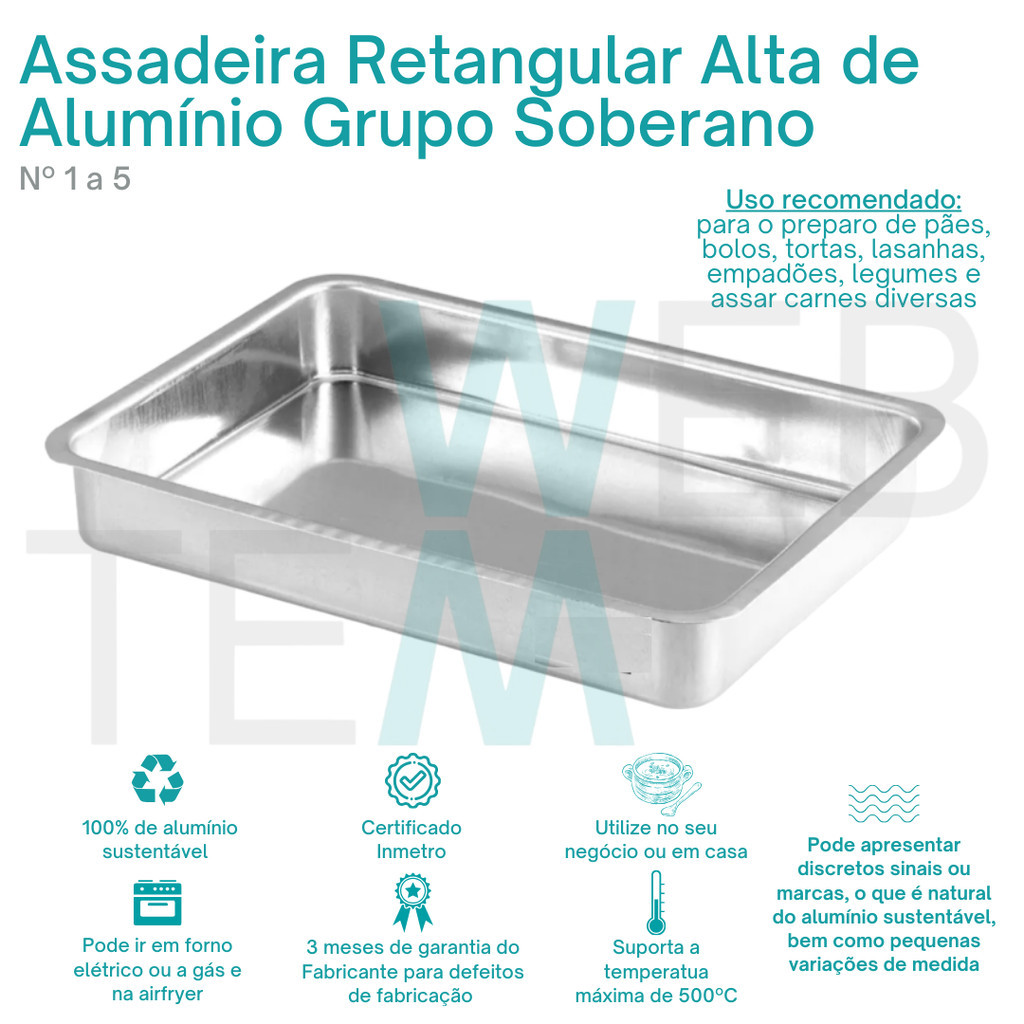 Assadeira Retangular Alta de Alumínio Grupo Soberano

Nº 1 a 5

Uso recomendado:
para o preparo de pães, bolos, tortas, lasanhas, empadões, legumes e assar carnes diversas

100% de alumínio sustentável

Pode ir em forno elétrico ou a gás e na airfryer

Certificado Inmetro

3 meses de garantia do Fabricante para defeitos de fabricação

Utilize no seu negócio ou em casa

Suporta a temperatua máxima de 500ºC

Pode apresentar discretos sinais ou marcas, o que é natural do alumínio sustentável, bem como pequenas variações de medida

WEB TEM